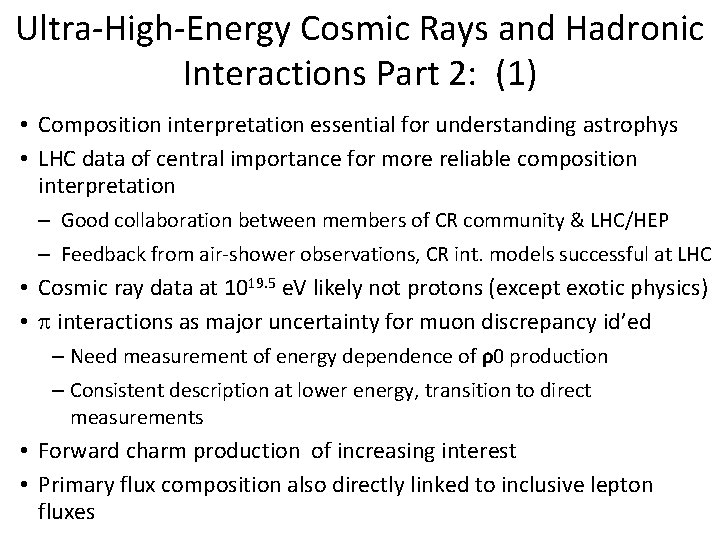 Ultra-High-Energy Cosmic Rays and Hadronic Interactions Part 2: (1)

• Composition interpretation essential for understanding astrophys
• LHC data of central importance for more reliable composition interpretation
– Good collaboration between members of CR community & LHC/HEP
– Feedback from air-shower observations, CR int. models successful at LHC
• Cosmic ray data at $10^{19.5}$ eV likely not protons (except exotic physics)
• $\pi$ interactions as major uncertainty for muon discrepancy id'ed
– Need measurement of energy dependence of $\rho$0 production
– Consistent description at lower energy, transition to direct measurements
• Forward charm production of increasing interest
• Primary flux composition also directly linked to inclusive lepton fluxes